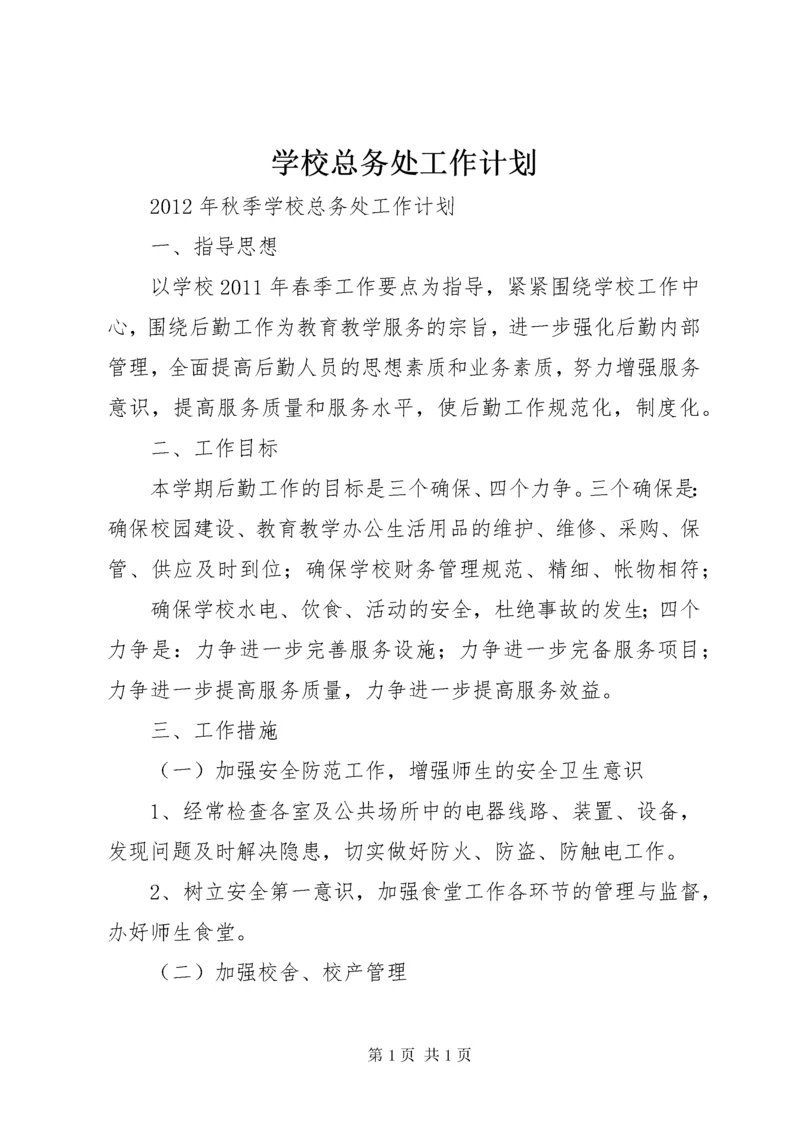 学校总务处工作计划

2012年秋季学校总务处工作计划

一、指导思想

以学校2011年春季工作要点为指导，紧紧围绕学校工作中心，围绕后勤工作为教育教学服务的宗旨，进一步强化后勤内部管理，全面提高后勤人员的思想素质和业务素质，努力增强服务意识，提高服务质量和服务水平，使后勤工作规范化，制度化。

二、工作目标

本学期后勤工作的目标是三个确保、四个力争。三个确保是:确保校园建设、教育教学办公生活用品的维护、维修、采购、保管、供应及时到位；确保学校财务管理规范、精细、帐物相符；

确保学校水电、饮食、活动的安全，杜绝事故的发生；四个力争是：力争进一步完善服务设施；力争进一步完备服务项目；力争进一步提高服务质量，力争进一步提高服务效益。

三、工作措施

（一）加强安全防范工作，增强师生的安全卫生意识

1、经常检查各室及公共场所中的电器线路、装置、设备，发现问题及时解决隐患，切实做好防火、防盗、防触电工作。

2、树立安全第一意识，加强食堂工作各环节的管理与监督，办好师生食堂。

（二）加强校舍、校产管理

第1页 共1页